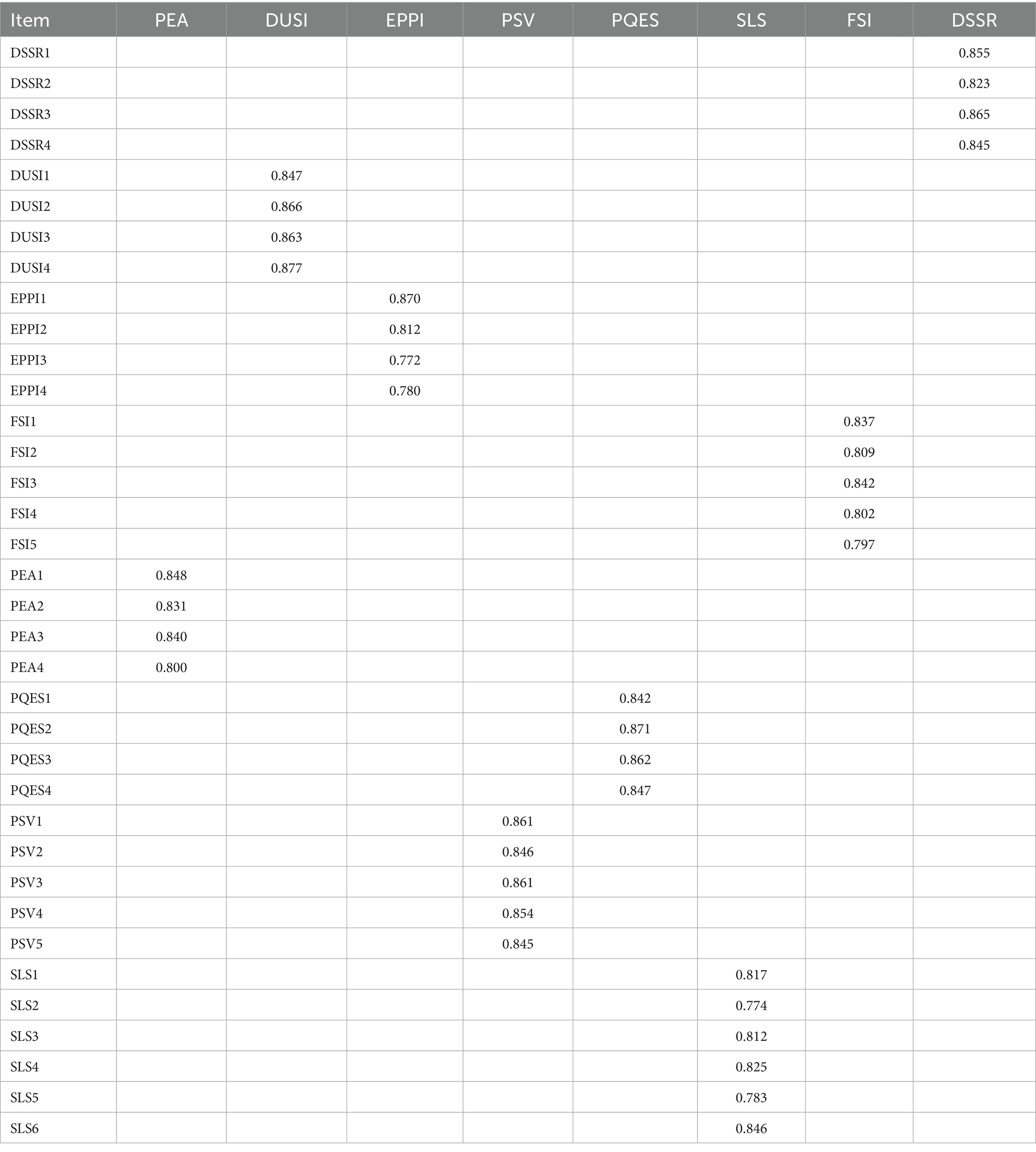 | Item | PEA | DUSI | EPPI | PSV | PQES | SLS | FSI | DSSR |
|---|---|---|---|---|---|---|---|---|
| DSSR1 | | | | | | | | 0.855 |
| DSSR2 | | | | | | | | 0.823 |
| DSSR3 | | | | | | | | 0.865 |
| DSSR4 | | | | | | | | 0.845 |
| DUSI1 | | 0.847 | | | | | | |
| DUSI2 | | 0.866 | | | | | | |
| DUSI3 | | 0.863 | | | | | | |
| DUSI4 | | 0.877 | | | | | | |
| EPPI1 | | | 0.870 | | | | | |
| EPPI2 | | | 0.812 | | | | | |
| EPPI3 | | | 0.772 | | | | | |
| EPPI4 | | | 0.780 | | | | | |
| FSI1 | | | | | | | 0.837 | |
| FSI2 | | | | | | | 0.809 | |
| FSI3 | | | | | | | 0.842 | |
| FSI4 | | | | | | | 0.802 | |
| FSI5 | | | | | | | 0.797 | |
| PEA1 | 0.848 | | | | | | | |
| PEA2 | 0.831 | | | | | | | |
| PEA3 | 0.840 | | | | | | | |
| PEA4 | 0.800 | | | | | | | |
| PQES1 | | | | | 0.842 | | | |
| PQES2 | | | | | 0.871 | | | |
| PQES3 | | | | | 0.862 | | | |
| PQES4 | | | | | 0.847 | | | |
| PSV1 | | | | 0.861 | | | | |
| PSV2 | | | | 0.846 | | | | |
| PSV3 | | | | 0.861 | | | | |
| PSV4 | | | | 0.854 | | | | |
| PSV5 | | | | 0.845 | | | | |
| SLS1 | | | | | | 0.817 | | |
| SLS2 | | | | | | 0.774 | | |
| SLS3 | | | | | | 0.812 | | |
| SLS4 | | | | | | 0.825 | | |
| SLS5 | | | | | | 0.783 | | |
| SLS6 | | | | | | 0.846 | | |